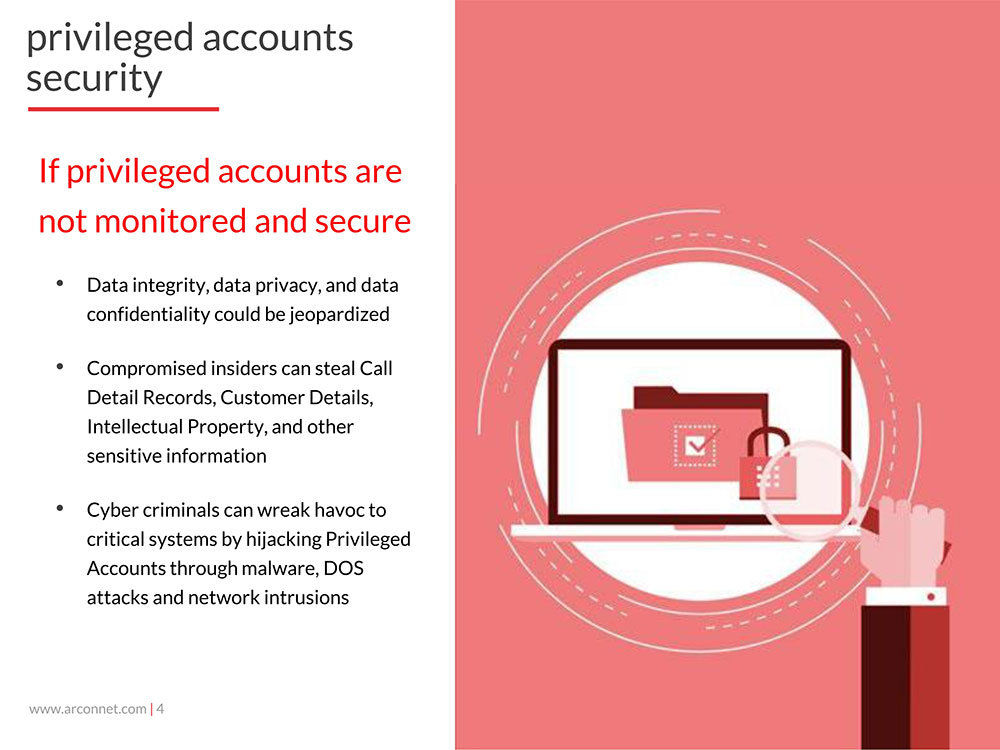 privileged accounts security

If privileged accounts are not monitored and secure

• Data integrity, data privacy, and data confidentiality could be jeopardized

• Compromised insiders can steal Call Detail Records, Customer Details, Intellectual Property, and other sensitive information

• Cyber criminals can wreak havoc to critical systems by hijacking Privileged Accounts through malware, DOS attacks and network intrusions

www.arconnet.com | 4